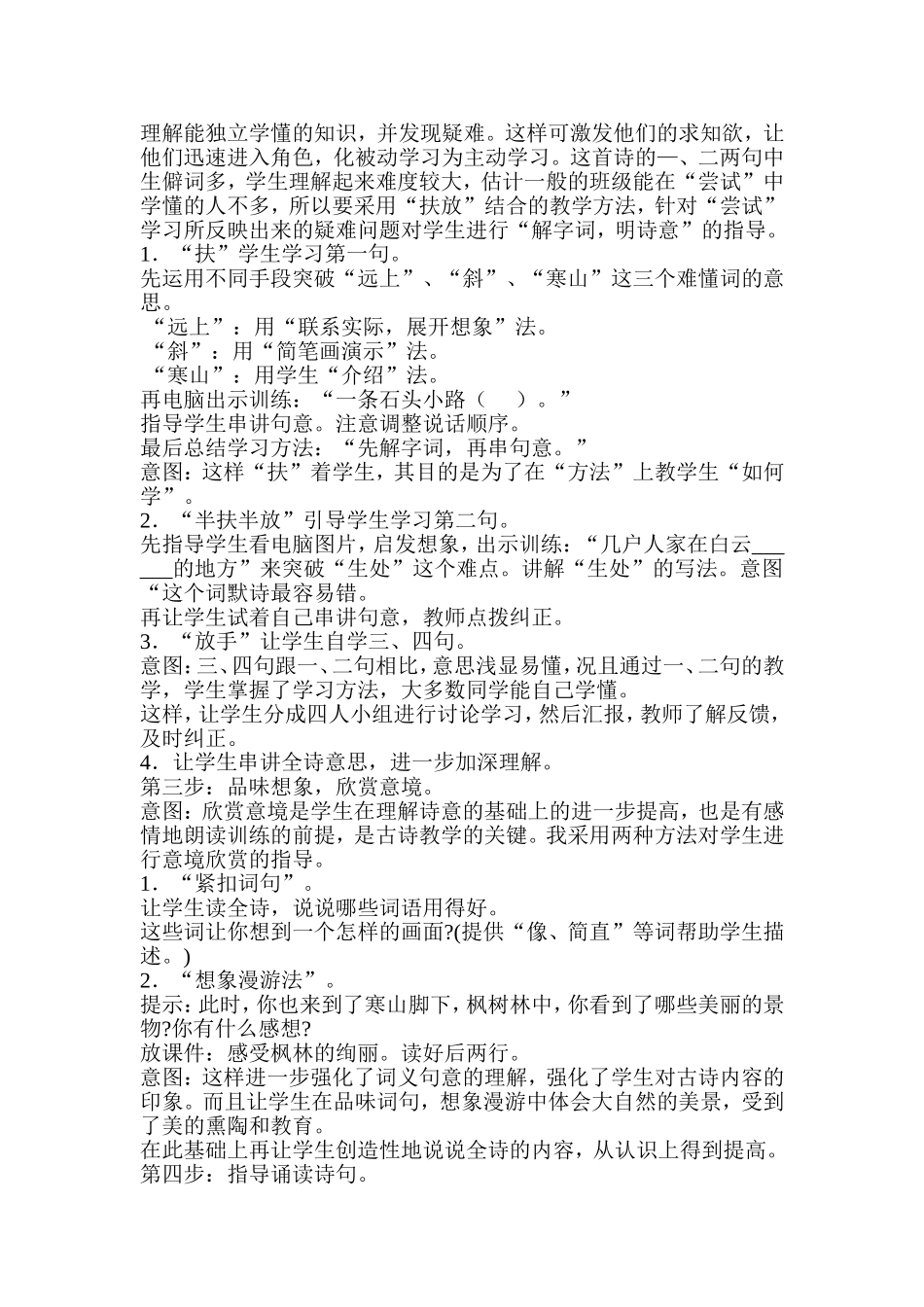 理解能独立学懂的知识，并发现疑难。这样可激发他们的求知欲，让他们迅速进入角色，化被动学习为主动学习。这首诗的一、二两句中生僻词多，学生理解起来难度较大，估计一般的班级能在“尝试”中学懂的人不多，所以要采用“扶放”结合的教学方法，针对“尝试”学习所反映出来的疑难问题对学生进行“解字词，明诗意”的指导。
1．“扶”学生学习第一句。
先运用不同手段突破“远上”、“斜”、“寒山”这三个难懂词的意思。
“远上”：用“联系实际，展开想象”法。
“斜”：用“简笔画演示”法。
“寒山”：用学生“介绍”法。
再电脑出示训练：“一条石头小路（　）。”
指导学生串讲句意。注意调整说话顺序。
最后总结学习方法：“先解字词，再串句意。”
意图：这样“扶”着学生，其目的是为了在“方法”上教学生“如何学”。
2．“半扶半放”引导学生学习第二句。
先指导学生看电脑图片，启发想象，出示训练：“几户人家在白云______的地方”来突破“生处”这个难点。讲解“生处”的写法。意图“这个词默诗最容易错。
再让学生试着自己串讲句意，教师点拨纠正。
3．“放手”让学生自学三、四句。
意图：三、四句跟一、二句相比，意思浅显易懂，况且通过一、二句的教学，学生掌握了学习方法，大多数同学能自己学懂。
这样，让学生分成四人小组进行讨论学习，然后汇报，教师了解反馈，及时纠正。
4．让学生串讲全诗意思，进一步加深理解。
第三步：品味想象，欣赏意境。
意图：欣赏意境是学生在理解诗意的基础上的进一步提高，也是有感情地朗读训练的前提，是古诗教学的关键。我采用两种方法对学生进行意境欣赏的指导。
1．“紧扣词句”。
让学生读全诗，说说哪些词语用得好。
这些词让你想到一个怎样的画面?(提供“像、简直”等词帮助学生描述。)
2．“想象漫游法”。
提示：此时，你也来到了寒山脚下，枫树林中，你看到了哪些美丽的景物?你有什么感想?
放课件：感受枫林的绚丽。读好后两行。
意图：这样进一步强化了词义句意的理解，强化了学生对古诗内容的印象。而且让学生在品味词句，想象漫游中体会大自然的美景，受到了美的熏陶和教育。
在此基础上再让学生创造性地说说全诗的内容，从认识上得到提高。
第四步：指导诵读诗句。